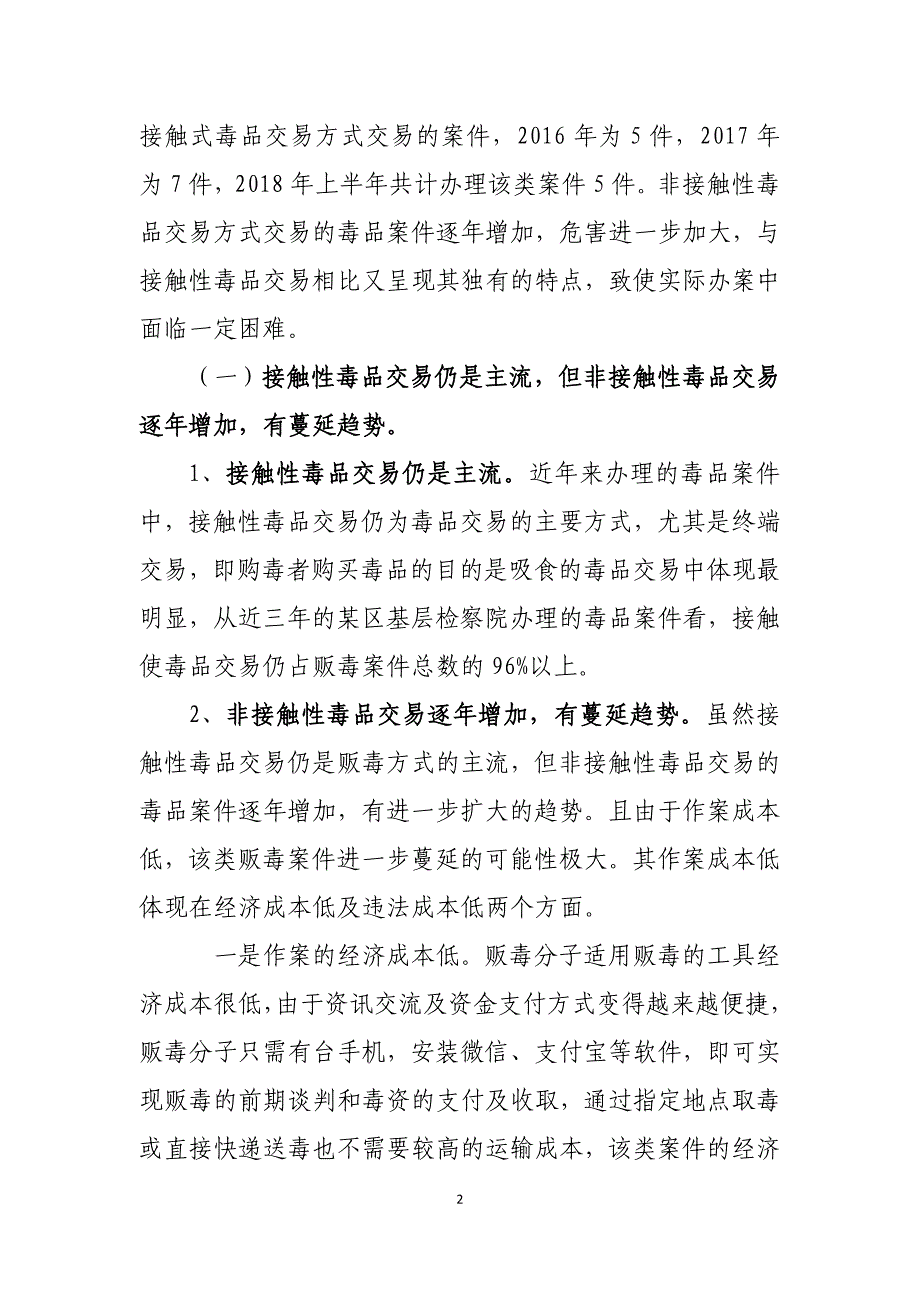 接触式毒品交易方式交易的案件，2016 年为 5 件，2017 年为 7 件，2018 年上半年共计办理该类案件 5 件。非接触性毒品交易方式交易的毒品案件逐年增加，危害进一步加大，与接触性毒品交易相比又呈现其独有的特点，致使实际办案中面临一定困难。

（一）接触性毒品交易仍是主流，但非接触性毒品交易逐年增加，有蔓延趋势。

1、接触性毒品交易仍是主流。近年来办理的毒品案件中，接触性毒品交易仍为毒品交易的主要方式，尤其是终端交易，即购毒者购买毒品的目的是吸食的毒品交易中体现最明显，从近三年的某区基层检察院办理的毒品案件看，接触使毒品交易仍占贩毒案件总数的 96%以上。

2、非接触性毒品交易逐年增加，有蔓延趋势。虽然接触性毒品交易仍是贩毒方式的主流，但非接触性毒品交易的毒品案件逐年增加，有进一步扩大的趋势。且由于作案成本低，该类贩毒案件进一步蔓延的可能性极大。其作案成本低体现在经济成本低及违法成本低两个方面。

一是作案的经济成本低。贩毒分子适用贩毒的工具经济成本很低，由于资讯交流及资金支付方式变得越来越便捷，贩毒分子只需有台手机，安装微信、支付宝等软件，即可实现贩毒的前期谈判和毒资的支付及收取，通过指定地点取毒或直接快递送毒也不需要较高的运输成本，该类案件的经济

2